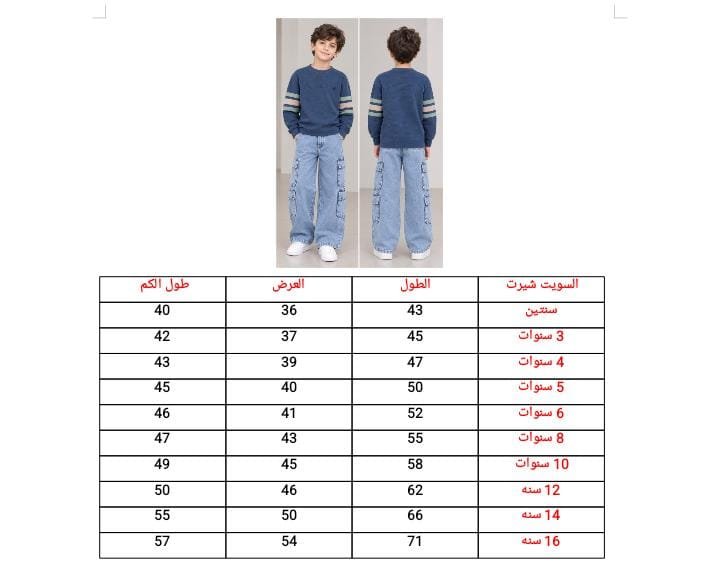 | السويت شيرت | الطول | العرض | طول الكم |
|---|---|---|---|
| سنتين | 43 | 36 | 40 |
| 3 سنوات | 45 | 37 | 42 |
| 4 سنوات | 47 | 39 | 43 |
| 5 سنوات | 50 | 40 | 45 |
| 6 سنوات | 52 | 41 | 46 |
| 8 سنوات | 55 | 43 | 47 |
| 10 سنوات | 58 | 45 | 49 |
| 12 سنه | 62 | 46 | 50 |
| 14 سنه | 66 | 50 | 55 |
| 16 سنه | 71 | 54 | 57 |